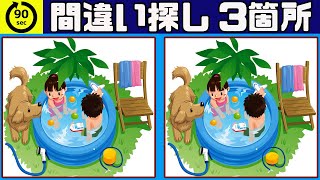 90 sec

間違い探し 3箇所